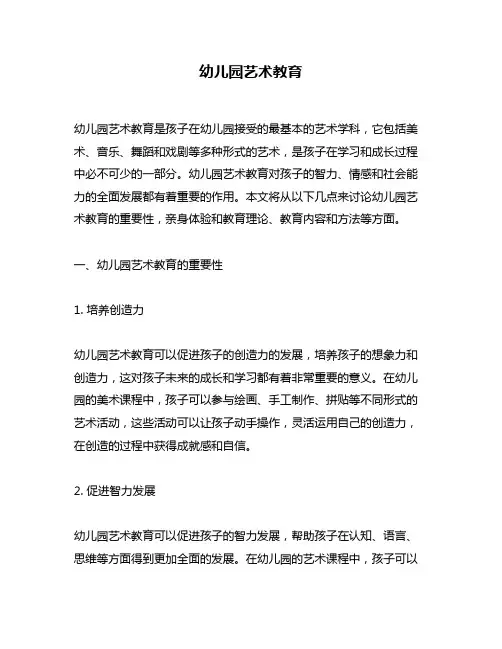 幼儿园艺术教育

幼儿园艺术教育是孩子在幼儿园接受的最基本的艺术学科，它包括美术、音乐、舞蹈和戏剧等多种形式的艺术，是孩子在学习和成长过程中必不可少的一部分。幼儿园艺术教育对孩子的智力、情感和社会能力的全面发展都有着重要的作用。本文将从以下几点来讨论幼儿园艺术教育的重要性，亲身体验和教育理论、教育内容和方法等方面。

一、幼儿园艺术教育的重要性

1. 培养创造力

幼儿园艺术教育可以促进孩子的创造力的发展，培养孩子的想象力和创造力，这对孩子未来的成长和学习都有着非常重要的意义。在幼儿园的美术课程中，孩子可以参与绘画、手工制作、拼贴等不同形式的艺术活动，这些活动可以让孩子动手操作，灵活运用自己的创造力，在创造的过程中获得成就感和自信。

2. 促进智力发展

幼儿园艺术教育可以促进孩子的智力发展，帮助孩子在认知、语言、思维等方面得到更加全面的发展。在幼儿园的艺术课程中，孩子可以